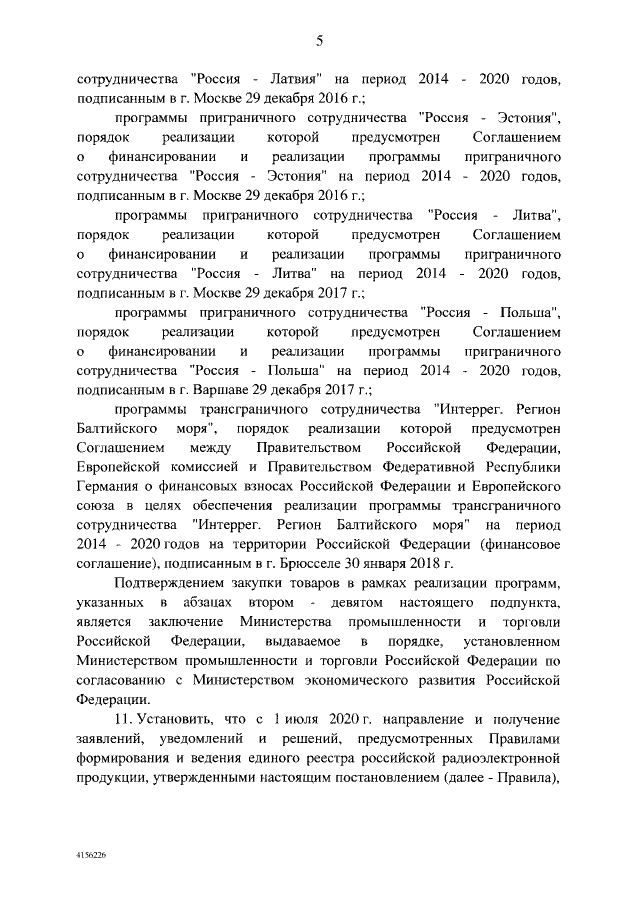 5

сотрудничества "Россия - Латвия" на период 2014 - 2020 годов, подписанным в г. Москве 29 декабря 2016 г.;

программы приграничного сотрудничества "Россия - Эстония", порядок реализации которой предусмотрен Соглашением о финансировании и реализации программы приграничного сотрудничества "Россия - Эстония" на период 2014 - 2020 годов, подписанным в г. Москве 29 декабря 2016 г.;

программы приграничного сотрудничества "Россия - Литва", порядок реализации которой предусмотрен Соглашением о финансировании и реализации программы приграничного сотрудничества "Россия - Литва" на период 2014 - 2020 годов, подписанным в г. Москве 29 декабря 2017 г.;

программы приграничного сотрудничества "Россия - Польша", порядок реализации которой предусмотрен Соглашением о финансировании и реализации программы приграничного сотрудничества "Россия - Польша" на период 2014 - 2020 годов, подписанным в г. Варшаве 29 декабря 2017 г.;

программы трансграничного сотрудничества "Интеррег. Регион Балтийского моря", порядок реализации которой предусмотрен Соглашением между Правительством Российской Федерации, Европейской комиссией и Правительством Федеративной Республики Германия о финансовых взносах Российской Федерации и Европейского союза в целях обеспечения реализации программы трансграничного сотрудничества "Интеррег. Регион Балтийского моря" на период 2014 - 2020 годов на территории Российской Федерации (финансовое соглашение), подписанным в г. Брюсселе 30 января 2018 г.

Подтверждением закупки товаров в рамках реализации программ, указанных в абзацах втором - девятом настоящего подпункта, является заключение Министерства промышленности и торговли Российской Федерации, выдаваемое в порядке, установленном Министерством промышленности и торговли Российской Федерации по согласованию с Министерством экономического развития Российской Федерации.

11. Установить, что с 1 июля 2020 г. направление и получение заявлений, уведомлений и решений, предусмотренных Правилами формирования и ведения единого реестра российской радиоэлектронной продукции, утвержденными настоящим постановлением (далее - Правила),

4156226